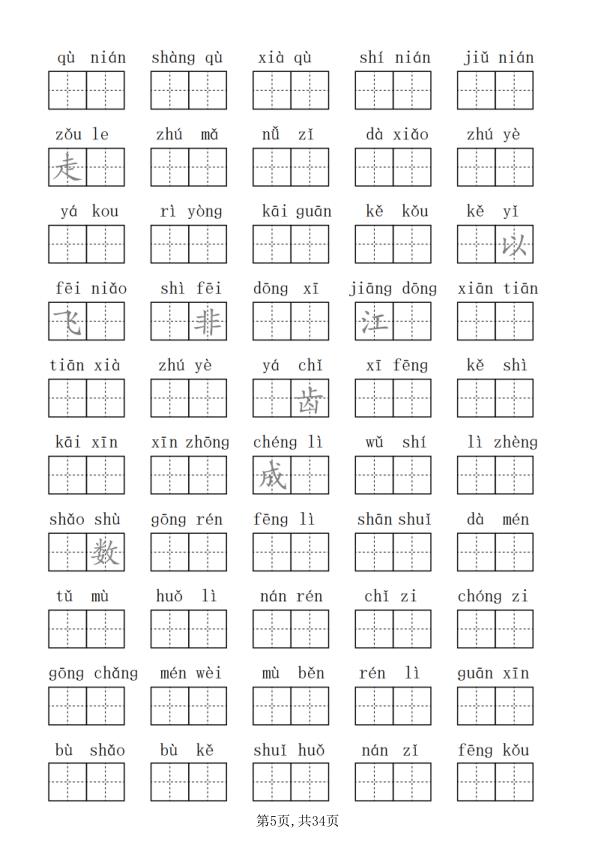 qù nián　shàng qù　xià qù　shí nián　jiǔ nián

zǒu le　zhú mǎ　nǚ zǐ　dà xiǎo　zhú yè

走

yá kou　rì yòng　kāi guān　kě kǒu　kě yǐ

以

fēi niǎo　shì fēi　dōng xī　jiāng dōng　xiān tiān

飞　非　江

tiān xià　zhú yè　yá chǐ　xī fēng　kě shì

齿

kāi xīn　xīn zhōng　chéng lì　wǔ shí　lì zhèng

成

shǎo shù　gōng rén　fēng lì　shān shuǐ　dà mén

数

tǔ mù　huǒ lì　nán rén　chǐ zi　chóng zi

gōng chǎng　mén wèi　mù běn　rén lì　guān xīn

bù shǎo　bù kě　shuǐ huǒ　nán zǐ　fēng kǒu

第5页, 共34页